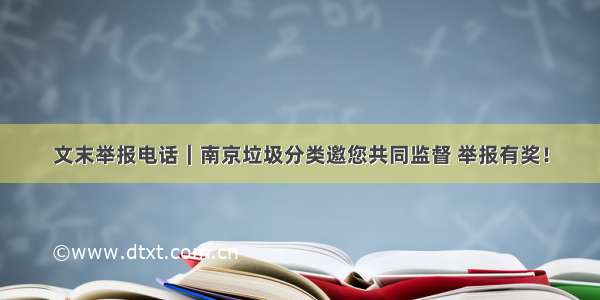 文末举报电话｜南京垃圾分类邀您共同监督 举报有奖！

©www.dtxt.com.cn